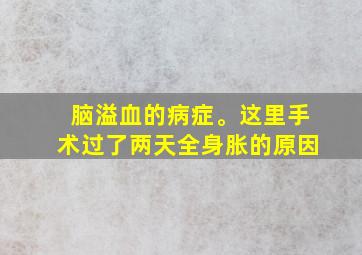 脑溢血的病症。这里手术过了两天全身胀的原因